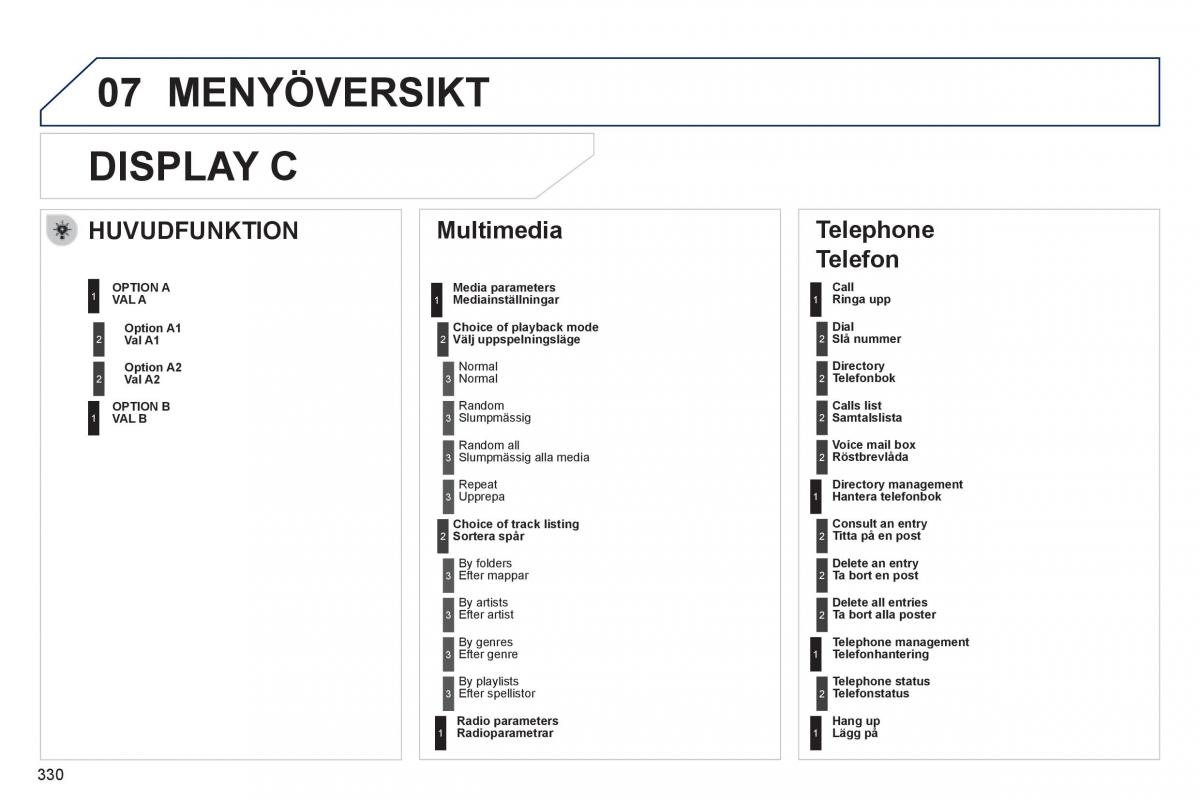 07 MENYÖVERSIKT

DISPLAY C

HUVUDFUNKTION

1 OPTION A
VAL A

2 Option A1
Val A1

2 Option A2
Val A2

1 OPTION B
VAL B

Multimedia

1 Media parameters
Mediainställningar

2 Choice of playback mode
Välj uppspelningsläge

3 Normal
Normal

3 Random
Slumpmässig

3 Random all
Slumpmässig alla media

3 Repeat
Upprepa

2 Choice of track listing
Sortera spår

3 By folders
Efter mappar

3 By artists
Efter artist

3 By genres
Efter genre

3 By playlists
Efter spellistor

1 Radio parameters
Radioparametrar

Telephone
Telefon

1 Call
Ringa upp

2 Dial
Slå nummer

2 Directory
Telefonbok

2 Calls list
Samtalslista

2 Voice mail box
Röstbrevlåda

1 Directory management
Hantera telefonbok

2 Consult an entry
Titta på en post

2 Delete an entry
Ta bort en post

2 Delete all entries
Ta bort alla poster

1 Telephone management
Telefonhantering

2 Telephone status
Telefonstatus

1 Hang up
Lägg på

330